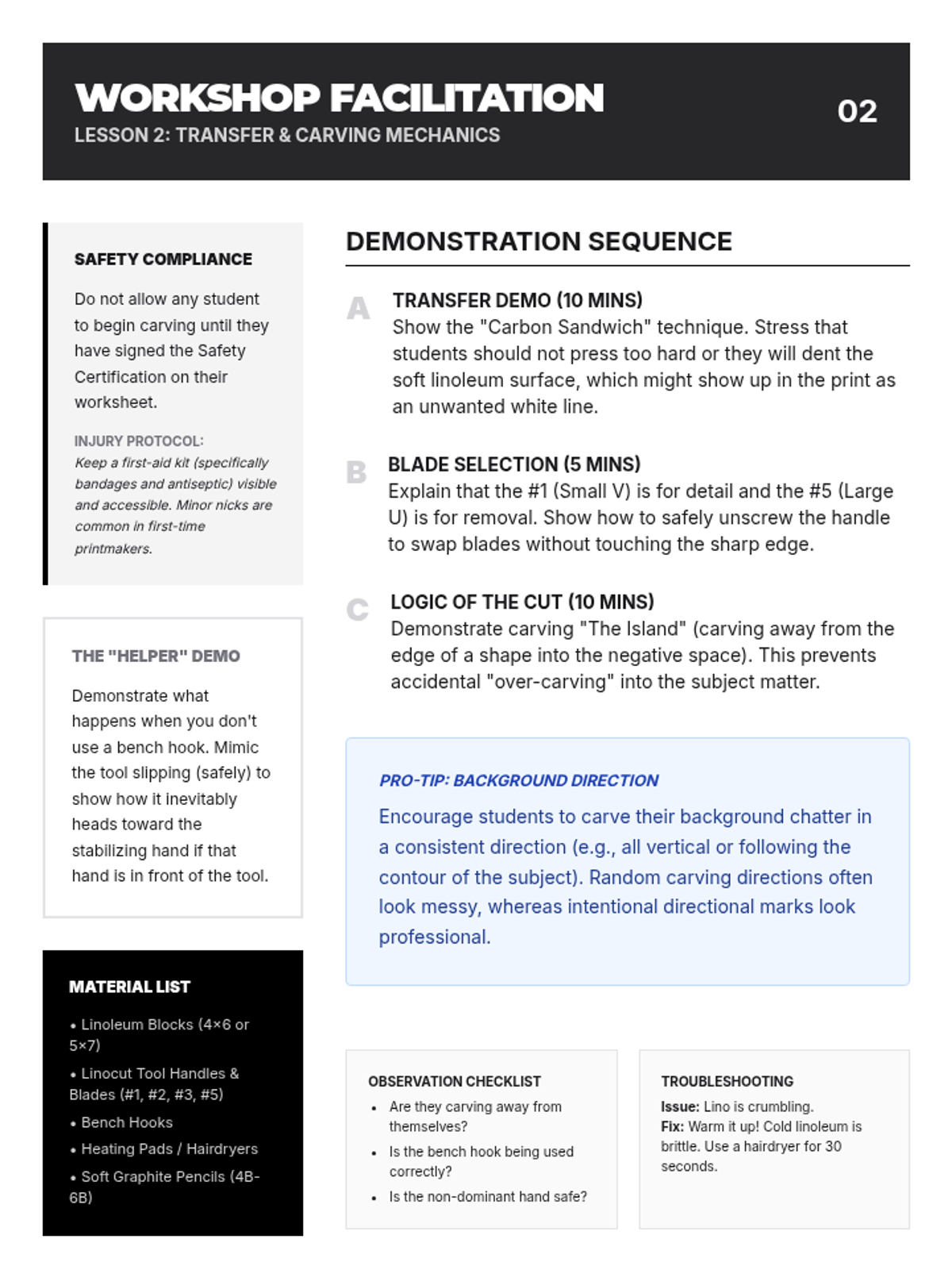 WORKSHOP FACILITATION
LESSON 2: TRANSFER & CARVING MECHANICS

02

SAFETY COMPLIANCE

Do not allow any student to begin carving until they have signed the Safety Certification on their worksheet.

INJURY PROTOCOL:
Keep a first-aid kit (specifically bandages and antiseptic) visible and accessible. Minor nicks are common in first-time printmakers.

THE "HELPER" DEMO

Demonstrate what happens when you don't use a bench hook. Mimic the tool slipping (safely) to show how it inevitably heads toward the stabilizing hand if that hand is in front of the tool.

MATERIAL LIST

• Linoleum Blocks (4×6 or 5×7)
• Linocut Tool Handles & Blades (#1, #2, #3, #5)
• Bench Hooks
• Heating Pads / Hairdryers
• Soft Graphite Pencils (4B-6B)

DEMONSTRATION SEQUENCE

A TRANSFER DEMO (10 MINS)
Show the "Carbon Sandwich" technique. Stress that students should not press too hard or they will dent the soft linoleum surface, which might show up in the print as an unwanted white line.

B BLADE SELECTION (5 MINS)
Explain that the #1 (Small V) is for detail and the #5 (Large U) is for removal. Show how to safely unscrew the handle to swap blades without touching the sharp edge.

C LOGIC OF THE CUT (10 MINS)
Demonstrate carving "The Island" (carving away from the edge of a shape into the negative space). This prevents accidental "over-carving" into the subject matter.

PRO-TIP: BACKGROUND DIRECTION
Encourage students to carve their background chatter in a consistent direction (e.g., all vertical or following the contour of the subject). Random carving directions often look messy, whereas intentional directional marks look professional.

OBSERVATION CHECKLIST
• Are they carving away from themselves?
• Is the bench hook being used correctly?
• Is the non-dominant hand safe?

TROUBLESHOOTING
Issue: Lino is crumbling.
Fix: Warm it up! Cold linoleum is brittle. Use a hairdryer for 30 seconds.